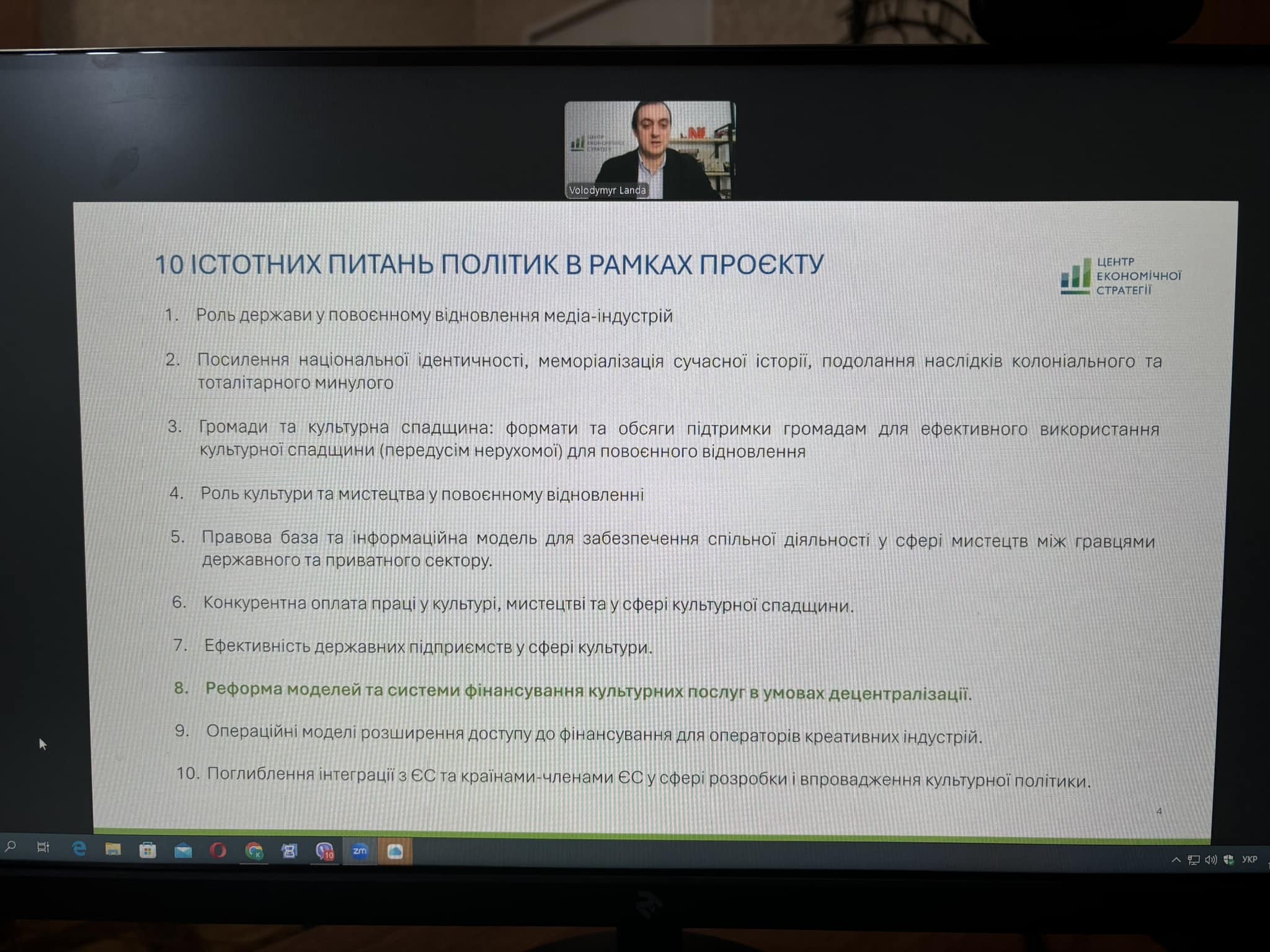 Volodymyr Landa

10 ІСТОТНИХ ПИТАНЬ ПОЛІТИК В РАМКАХ ПРОЄКТУ

ЦЕНТР
ЕКОНОМІЧНОЇ
СТРАТЕГІЇ

1. Роль держави у повоєнному відновлення медіа-індустрій

2. Посилення національної ідентичності, меморіалізація сучасної історії, подолання наслідків колоніального та тоталітарного минулого

3. Громади та культурна спадщина: формати та обсяги підтримки громадам для ефективного використання культурної спадщини (передусім нерухомої) для повоєнного відновлення

4. Роль культури та мистецтва у повоєнному відновленні

5. Правова база та інформаційна модель для забезпечення спільної діяльності у сфері мистецтв між гравцями державного та приватного сектору.

6. Конкурентна оплата праці у культурі, мистецтві та у сфері культурної спадщини.

7. Ефективність державних підприємств у сфері культури.

8. Реформа моделей та системи фінансування культурних послуг в умовах децентралізації.

9. Операційні моделі розширення доступу до фінансування для операторів креативних індустрій.

10. Поглиблення інтеграції з ЄС та країнами-членами ЄС у сфері розробки і впровадження культурної політики.

4

УКР